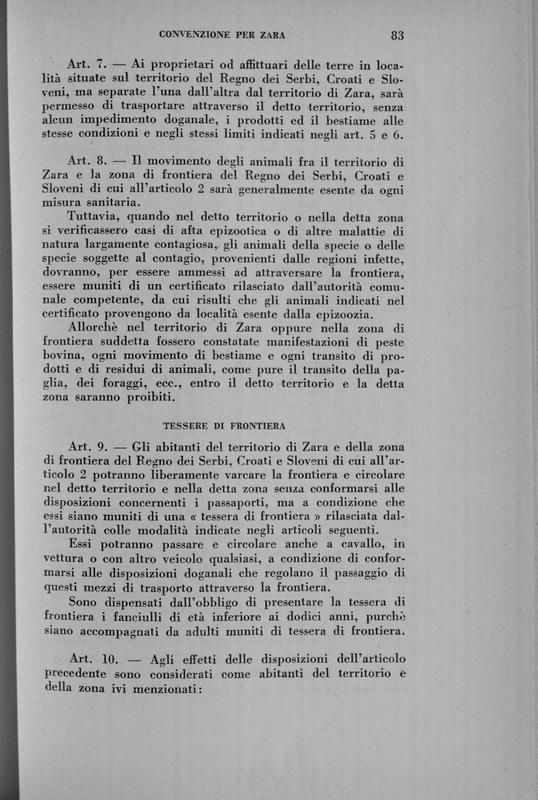 CONVENZIONE PER ZARA 83

Art. 7. — Ai proprietari od affittuari delle terre in località situate sul territorio del Regno dei Serbi, Croati e Sloveni, ma separate l'una dall'altra dal territorio di Zara, sarà permesso di trasportare attraverso il detto territorio, senza alcun impedimento doganale, i prodotti ed il bestiame alle stesse condizioni e negli stessi limiti indicati negli art. 5 e 6.

Art. 8. — Il movimento degli animali fra il territorio di Zara e la zona di frontiera del Regno dei Serbi, Croati e Sloveni di cui all'articolo 2 sarà generalmente esente da ogni misura sanitaria.

Tuttavia, quando nel detto territorio o nella detta zona si verificassero casi di afta epizootica o di altre malattie di natura largamente contagiosa, gli animali della specie o delle specie soggette al contagio, provenienti dalle regioni infette, dovranno, per essere ammessi ad attraversare la frontiera, essere muniti di un certificato rilasciato dall'autorità comunale competente, da cui risulti che gli animali indicati nel certificato provengono da località esente dalla epizoozia.

Allorchè nel territorio di Zara oppure nella zona di frontiera suddetta fossero constatate manifestazioni di peste bovina, ogni movimento di bestiame e ogni transito di prodotti e di residui di animali, come pure il transito della paglia, dei foraggi, ecc., entro il detto territorio e la detta zona saranno proibiti.

TESSERE DI FRONTIERA

Art. 9. — Gli abitanti del territorio di Zara e della zona di frontiera del Regno dei Serbi, Croati e Sloveni di cui all'articolo 2 potranno liberamente varcare la frontiera e circolare nel detto territorio e nella detta zona senza conformarsi alle disposizioni concernenti i passaporti, ma a condizione che essi siano muniti di una « tessera di frontiera » rilasciata dall'autorità colle modalità indicate negli articoli seguenti.

Essi potranno passare e circolare anche a cavallo, in vettura o con altro veicolo qualsiasi, a condizione di conformarsi alle disposizioni doganali che regolano il passaggio di questi mezzi di trasporto attraverso la frontiera.

Sono dispensati dall'obbligo di presentare la tessera di frontiera i fanciulli di età inferiore ai dodici anni, purchè siano accompagnati da adulti muniti di tessera di frontiera.

Art. 10. — Agli effetti delle disposizioni dell'articolo precedente sono considerati come abitanti del territorio e della zona ivi menzionati: